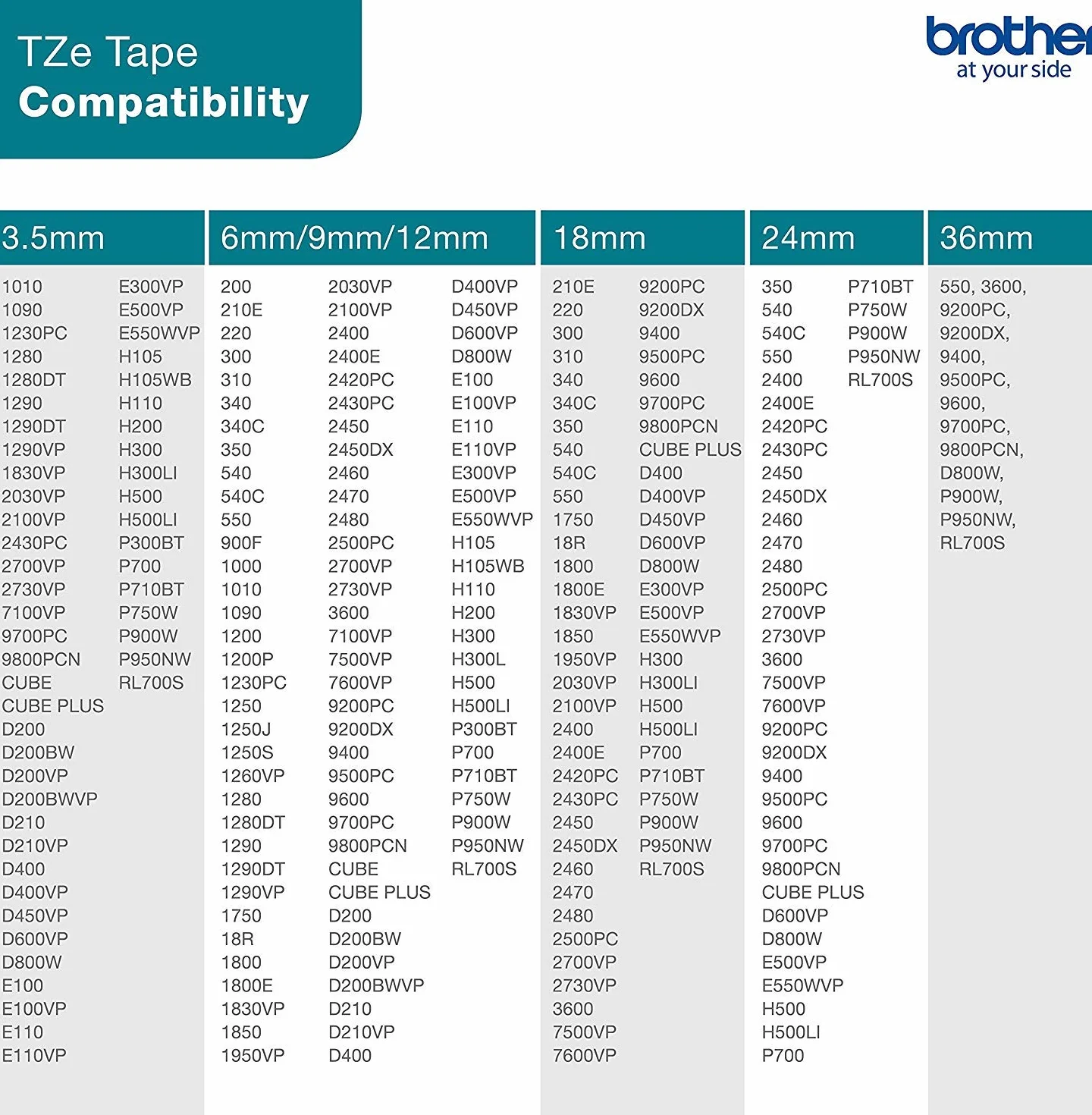 TZe Tape
Compatibility

brother
at your side

3.5mm

1010
1090
1230PC
1280
1280DT
1290
1290DT
1290VP
1830VP
2030VP
2100VP
2430PC
2700VP
2730VP
7100VP
9700PC
9800PCN
CUBE
CUBE PLUS
D200
D200BW
D200VP
D200BWVP
D210
D210VP
D400
D400VP
D450VP
D600VP
D800W
E100
E100VP
E110
E110VP

E300VP
E500VP
E550WVP
H105
H105WB
H110
H200
H300
H300LI
H500
H500LI
P300BT
P700
P710BT
P750W
P900W
P950NW
RL700S

6mm/9mm/12mm

200
210E
220
300
310
340
340C
350
540
540C
550
900F
1000
1010
1090
1200
1200P
1230PC
1250
1250J
1250S
1260VP
1280
1280DT
1290
1290DT
1290VP
1750
18R
1800
1800E
1830VP
1850
1950VP

2030VP
2100VP
2400
2400E
2420PC
2430PC
2450
2450DX
2460
2470
2480
2500PC
2700VP
2730VP
3600
7100VP
7500VP
7600VP
9200PC
9200DX
9400
9500PC
9600
9700PC
9800PCN
CUBE
CUBE PLUS
D200
D200BW
D200VP
D200BWVP
D210
D210VP
D400

D400VP
D450VP
D600VP
D800W
E100
E100VP
E110
E110VP
E300VP
E500VP
E550WVP
H105
H105WB
H110
H200
H300
H300L
H500
H500LI
P300BT
P700
P710BT
P750W
P900W
P950NW
RL700S

18mm

210E
220
300
310
340
340C
350
540
540C
550
1750
18R
1800
1800E
1830VP
1850
1950VP
2030VP
2100VP
2400
2400E
2420PC
2430PC
2450
2450DX
2460
2470
2480
2500PC
2700VP
2730VP
3600
7500VP
7600VP

9200PC
9200DX
9400
9500PC
9600
9700PC
9800PCN
CUBE PLUS
D400
D400VP
D450VP
D600VP
D800W
E300VP
E500VP
E550WVP
H300
H300LI
H500
H500LI
P700
P710BT
P750W
P900W
P950NW
RL700S

24mm

350
540
540C
550
2400
2400E
2420PC
2430PC
2450
2450DX
2460
2470
2480
2500PC
2700VP
2730VP
3600
7500VP
7600VP
9200PC
9200DX
9400
9500PC
9600
9700PC
9800PCN
CUBE PLUS
D600VP
D800W
E500VP
E550WVP
H500
H500LI
P700

P710BT
P750W
P900W
P950NW
RL700S

36mm

550, 3600, 9200PC, 9200DX, 9400, 9500PC, 9600, 9700PC, 9800PCN, D800W, P900W, P950NW, RL700S